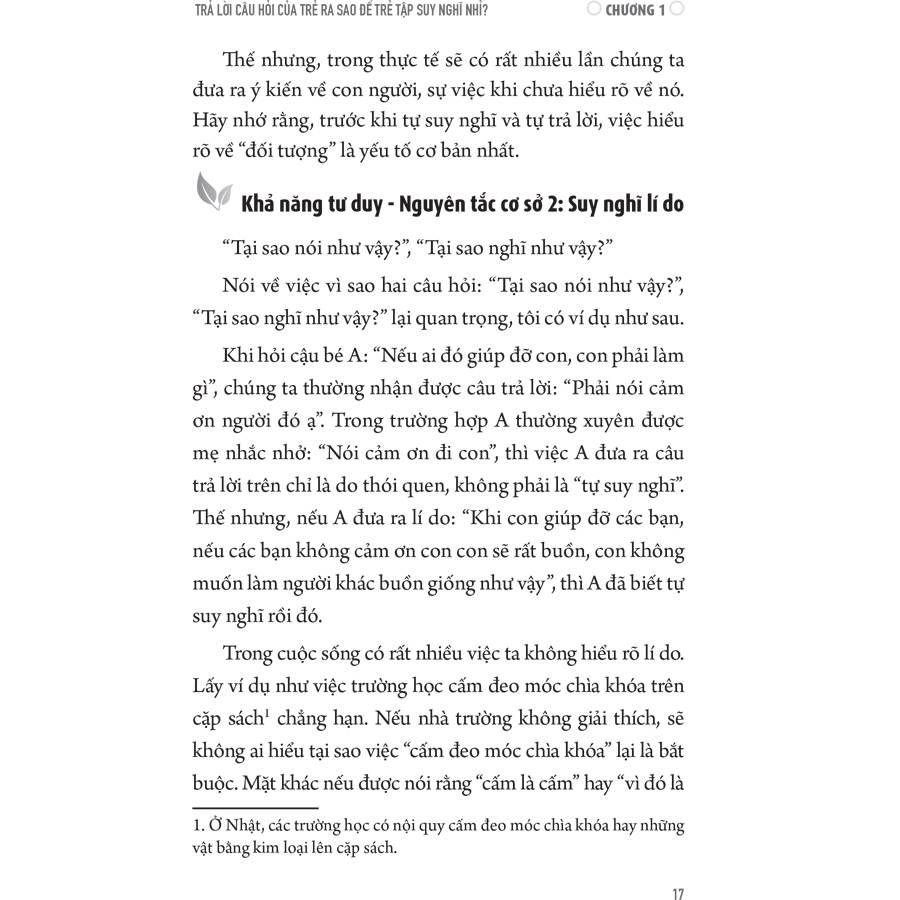 TRẢ LỜI CÂU HỎI CỦA TRẺ RA SAO ĐỂ TRẺ TẬP SUY NGHĨ NHỈ?   CHƯƠNG 1

Thế nhưng, trong thực tế sẽ có rất nhiều lần chúng ta đưa ra ý kiến về con người, sự việc khi chưa hiểu rõ về nó. Hãy nhớ rằng, trước khi tự suy nghĩ và tự trả lời, việc hiểu rõ về “đối tượng” là yếu tố cơ bản nhất.

Khả năng tư duy - Nguyên tắc cơ sở 2: Suy nghĩ lí do

“Tại sao nói như vậy?”, “Tại sao nghĩ như vậy?”

Nói về việc vì sao hai câu hỏi: “Tại sao nói như vậy?”, “Tại sao nghĩ như vậy?” lại quan trọng, tôi có ví dụ như sau.

Khi hỏi cậu bé A: “Nếu ai đó giúp đỡ con, con phải làm gì”, chúng ta thường nhận được câu trả lời: “Phải nói cảm ơn người đó ạ”. Trong trường hợp A thường xuyên được mẹ nhắc nhở: “Nói cảm ơn đi con”, thì việc A đưa ra câu trả lời trên chỉ là do thói quen, không phải là “tự suy nghĩ”. Thế nhưng, nếu A đưa ra lí do: “Khi con giúp đỡ các bạn, nếu các bạn không cảm ơn con con sẽ rất buồn, con không muốn làm người khác buồn giống như vậy”, thì A đã biết tự suy nghĩ rồi đó.

Trong cuộc sống có rất nhiều việc ta không hiểu rõ lí do. Lấy ví dụ như việc trường học cấm đeo móc chìa khóa trên cặp sách$^1$ chẳng hạn. Nếu nhà trường không giải thích, sẽ không ai hiểu tại sao việc “cấm đeo móc chìa khóa” lại là bắt buộc. Mặt khác nếu được nói rằng “cấm là cấm” hay “vì đó là

1. Ở Nhật, các trường học có nội quy cấm đeo móc chìa khóa hay những vật bằng kim loại lên cặp sách.

17